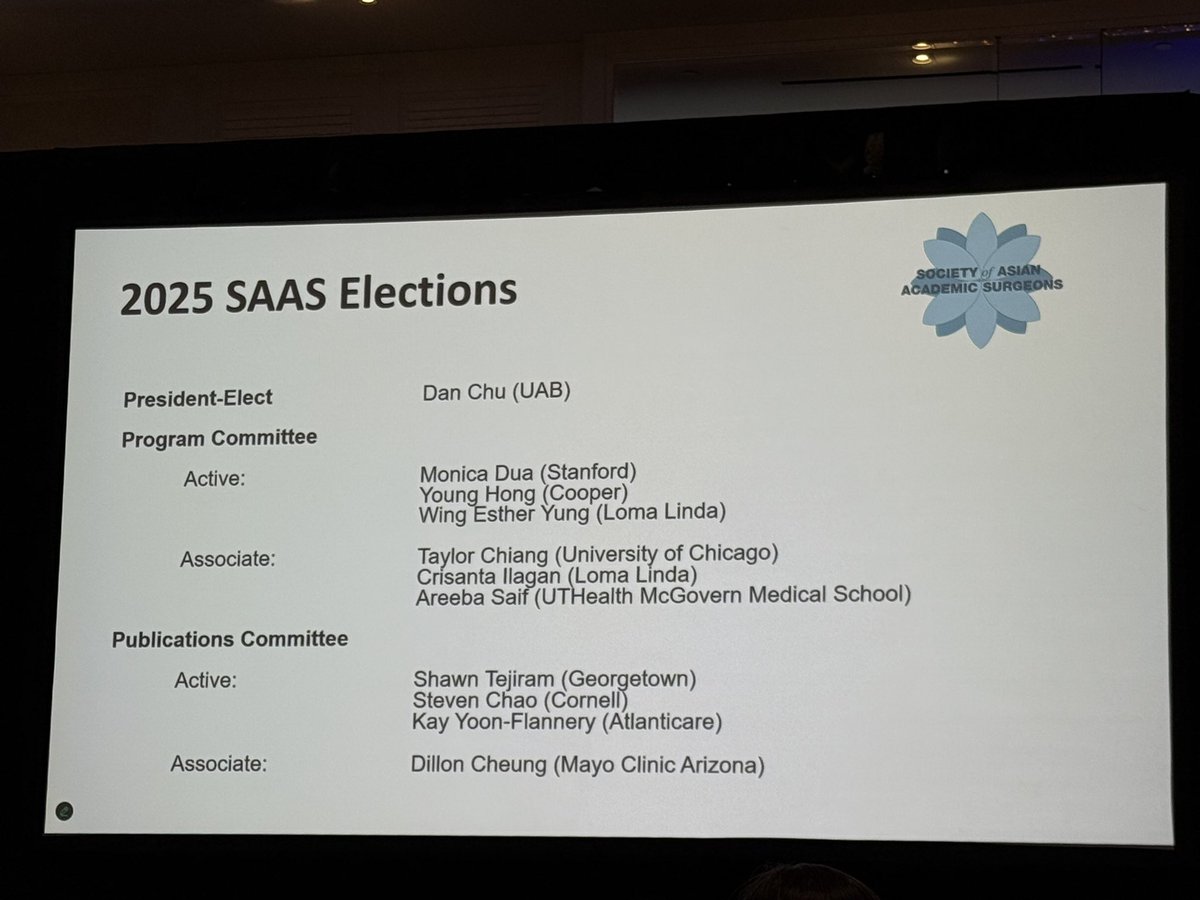 2025 SAAS Elections

SOCIETY of ASIAN ACADEMIC SURGEONS

President-Elect
Dan Chu (UAB)

Program Committee

Active:
Monica Dua (Stanford)
Young Hong (Cooper)
Wing Esther Yung (Loma Linda)

Associate:
Taylor Chiang (University of Chicago)
Crisanta Ilagan (Loma Linda)
Areeba Saif (UTHealth McGovern Medical School)

Publications Committee

Active:
Shawn Tejiram (Georgetown)
Steven Chao (Cornell)
Kay Yoon-Flannery (Atlanticare)

Associate:
Dillon Cheung (Mayo Clinic Arizona)